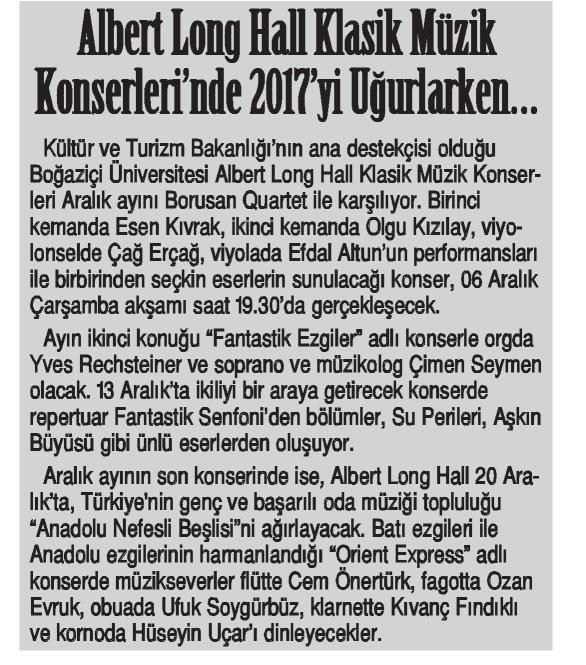 Albert Long Hall Klasik Müzik Konserleri'nde 2017'yi Uğurlarken...

Kültür ve Turizm Bakanlığı'nın ana destekçisi olduğu Boğaziçi Üniversitesi Albert Long Hall Klasik Müzik Konserleri Aralık ayını Borusan Quartet ile karşılıyor. Birinci kemanda Esen Kıvrak, ikinci kemanda Olgu Kızılay, viyolonselde Çağ Erçağ, viyolada Efdal Altun'un performansları ile birbirinden seçkin eserlerin sunulacağı konser, 06 Aralık Çarşamba akşamı saat 19.30'da gerçekleşecek.

Ayın ikinci konuğu "Fantastik Ezgiler" adlı konserle orgda Yves Rechsteiner ve soprano ve müzikolog Çimen Seymen olacak. 13 Aralık'ta ikiliyi bir araya getirecek konserde repertuar Fantastik Senfoni'den bölümler, Su Perileri, Aşkın Büyüsü gibi ünlü eserlerden oluşuyor.

Aralık ayının son konserinde ise, Albert Long Hall 20 Aralık'ta, Türkiye'nin genç ve başarılı oda müziği topluluğu "Anadolu Nefesli Beşlisi"ni ağırlayacak. Batı ezgileri ile Anadolu ezgilerinin harmanlandığı "Orient Express" adlı konserde müzikseverler flütte Cem Önertürk, fagotta Ozan Evruk, obuada Ufuk Soygürbüz, klarnette Kıvanç Fındıklı ve kornoda Hüseyin Uçar'ı dinleyecekler.